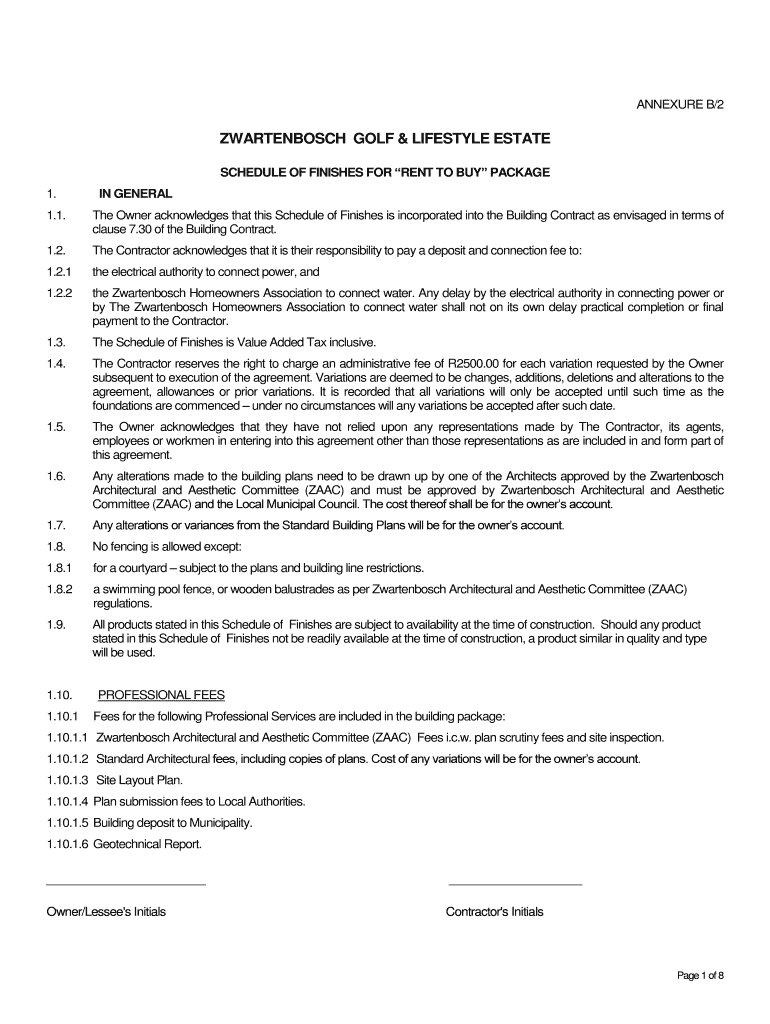 ANNEXURE B/2

ZWARTENBOSCH GOLF & LIFESTYLE ESTATE

SCHEDULE OF FINISHES FOR "RENT TO BUY" PACKAGE

1. IN GENERAL

1.1. The Owner acknowledges that this Schedule of Finishes is incorporated into the Building Contract as envisaged in terms of clause 7.30 of the Building Contract.

1.2. The Contractor acknowledges that it is their responsibility to pay a deposit and connection fee to:

1.2.1 the electrical authority to connect power, and

1.2.2 the Zwartenbosch Homeowners Association to connect water. Any delay by the electrical authority in connecting power or by The Zwartenbosch Homeowners Association to connect water shall not on its own delay practical completion or final payment to the Contractor.

1.3. The Schedule of Finishes is Value Added Tax inclusive.

1.4. The Contractor reserves the right to charge an administrative fee of R2500.00 for each variation requested by the Owner subsequent to execution of the agreement. Variations are deemed to be changes, additions, deletions and alterations to the agreement, allowances or prior variations. It is recorded that all variations will only be accepted until such time as the foundations are commenced – under no circumstances will any variations be accepted after such date.

1.5. The Owner acknowledges that they have not relied upon any representations made by The Contractor, its agents, employees or workmen in entering into this agreement other than those representations as are included in and form part of this agreement.

1.6. Any alterations made to the building plans need to be drawn up by one of the Architects approved by the Zwartenbosch Architectural and Aesthetic Committee (ZAAC) and must be approved by Zwartenbosch Architectural and Aesthetic Committee (ZAAC) and the Local Municipal Council. The cost thereof shall be for the owner's account.

1.7. Any alterations or variances from the Standard Building Plans will be for the owner's account.

1.8. No fencing is allowed except:

1.8.1 for a courtyard – subject to the plans and building line restrictions.

1.8.2 a swimming pool fence, or wooden balustrades as per Zwartenbosch Architectural and Aesthetic Committee (ZAAC) regulations.

1.9. All products stated in this Schedule of Finishes are subject to availability at the time of construction. Should any product stated in this Schedule of Finishes not be readily available at the time of construction, a product similar in quality and type will be used.

1.10. PROFESSIONAL FEES

1.10.1 Fees for the following Professional Services are included in the building package:

1.10.1.1 Zwartenbosch Architectural and Aesthetic Committee (ZAAC) Fees i.c.w. plan scrutiny fees and site inspection.

1.10.1.2 Standard Architectural fees, including copies of plans. Cost of any variations will be for the owner's account.

1.10.1.3 Site Layout Plan.

1.10.1.4 Plan submission fees to Local Authorities.

1.10.1.5 Building deposit to Municipality.

1.10.1.6 Geotechnical Report.

Owner/Lessee's Initials

Contractor's Initials

Page 1 of 8